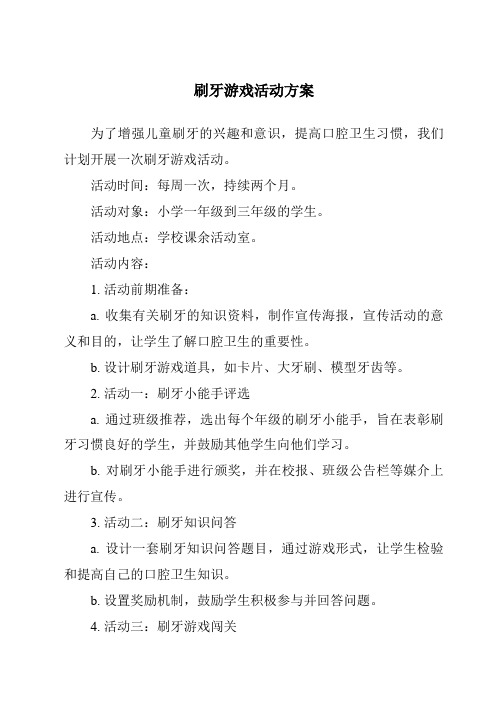 刷牙游戏活动方案

为了增强儿童刷牙的兴趣和意识，提高口腔卫生习惯，我们计划开展一次刷牙游戏活动。

活动时间：每周一次，持续两个月。

活动对象：小学一年级到三年级的学生。

活动地点：学校课余活动室。

活动内容：

1. 活动前期准备：

a. 收集有关刷牙的知识资料，制作宣传海报，宣传活动的意义和目的，让学生了解口腔卫生的重要性。

b. 设计刷牙游戏道具，如卡片、大牙刷、模型牙齿等。

2. 活动一：刷牙小能手评选

a. 通过班级推荐，选出每个年级的刷牙小能手，旨在表彰刷牙习惯良好的学生，并鼓励其他学生向他们学习。

b. 对刷牙小能手进行颁奖，并在校报、班级公告栏等媒介上进行宣传。

3. 活动二：刷牙知识问答

a. 设计一套刷牙知识问答题目，通过游戏形式，让学生检验和提高自己的口腔卫生知识。

b. 设置奖励机制，鼓励学生积极参与并回答问题。

4. 活动三：刷牙游戏闯关